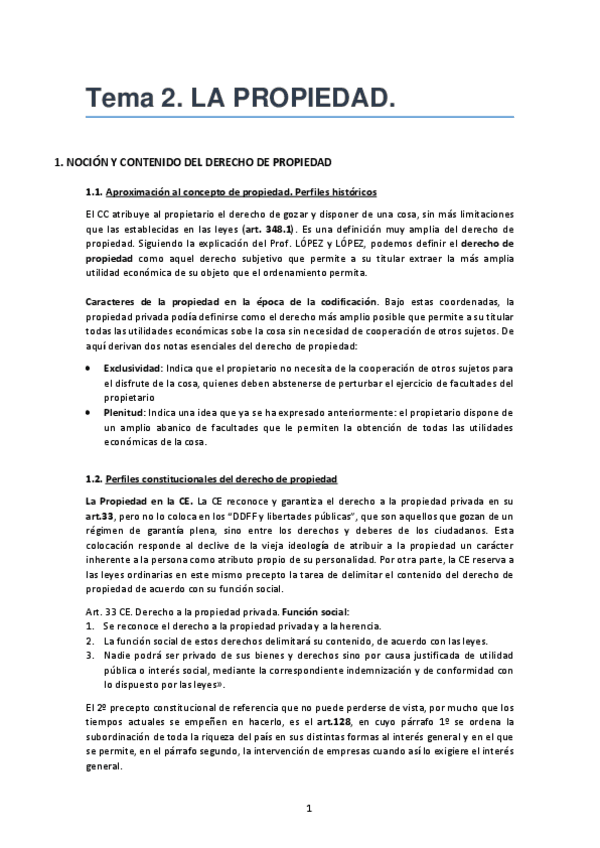 Tema 2. LA PROPIEDAD.

1. NOCIÓN Y CONTENIDO DEL DERECHO DE PROPIEDAD

1.1. Aproximación al concepto de propiedad. Perfiles históricos

El CC atribuye al propietario el derecho de gozar y disponer de una cosa, sin más limitaciones que las establecidas en las leyes (art. 348.1). Es una definición muy amplia del derecho de propiedad. Siguiendo la explicación del Prof. LÓPEZ y LÓPEZ, podemos definir el derecho de propiedad como aquel derecho subjetivo que permite a su titular extraer la más amplia utilidad económica de su objeto que el ordenamiento permita.

Caracteres de la propiedad en la época de la codificación. Bajo estas coordenadas, la propiedad privada podía definirse como el derecho más amplio posible que permite a su titular todas las utilidades económicas sobe la cosa sin necesidad de cooperación de otros sujetos. De aquí derivan dos notas esenciales del derecho de propiedad:

• Exclusividad: Indica que el propietario no necesita de la cooperación de otros sujetos para el disfrute de la cosa, quienes deben abstenerse de perturbar el ejercicio de facultades del propietario
• Plenitud: Indica una idea que ya se ha expresado anteriormente: el propietario dispone de un amplio abanico de facultades que le permiten la obtención de todas las utilidades económicas de la cosa.

1.2. Perfiles constitucionales del derecho de propiedad

La Propiedad en la CE. La CE reconoce y garantiza el derecho a la propiedad privada en su art.33, pero no lo coloca en los "DDFF y libertades públicas", que son aquellos que gozan de un régimen de garantía plena, sino entre los derechos y deberes de los ciudadanos. Esta colocación responde al declive de la vieja ideología de atribuir a la propiedad un carácter inherente a la persona como atributo propio de su personalidad. Por otra parte, la CE reserva a las leyes ordinarias en este mismo precepto la tarea de delimitar el contenido del derecho de propiedad de acuerdo con su función social.

Art. 33 CE. Derecho a la propiedad privada. Función social:
1. Se reconoce el derecho a la propiedad privada y a la herencia.
2. La función social de estos derechos delimitará su contenido, de acuerdo con las leyes.
3. Nadie podrá ser privado de sus bienes y derechos sino por causa justificada de utilidad pública o interés social, mediante la correspondiente indemnización y de conformidad con lo dispuesto por las leyes».

El 2º precepto constitucional de referencia que no puede perderse de vista, por mucho que los tiempos actuales se empeñen en hacerlo, es el art.128, en cuyo párrafo 1º se ordena la subordinación de toda la riqueza del país en sus distintas formas al interés general y en el que se permite, en el párrafo segundo, la intervención de empresas cuando así lo exigiere el interés general.

1